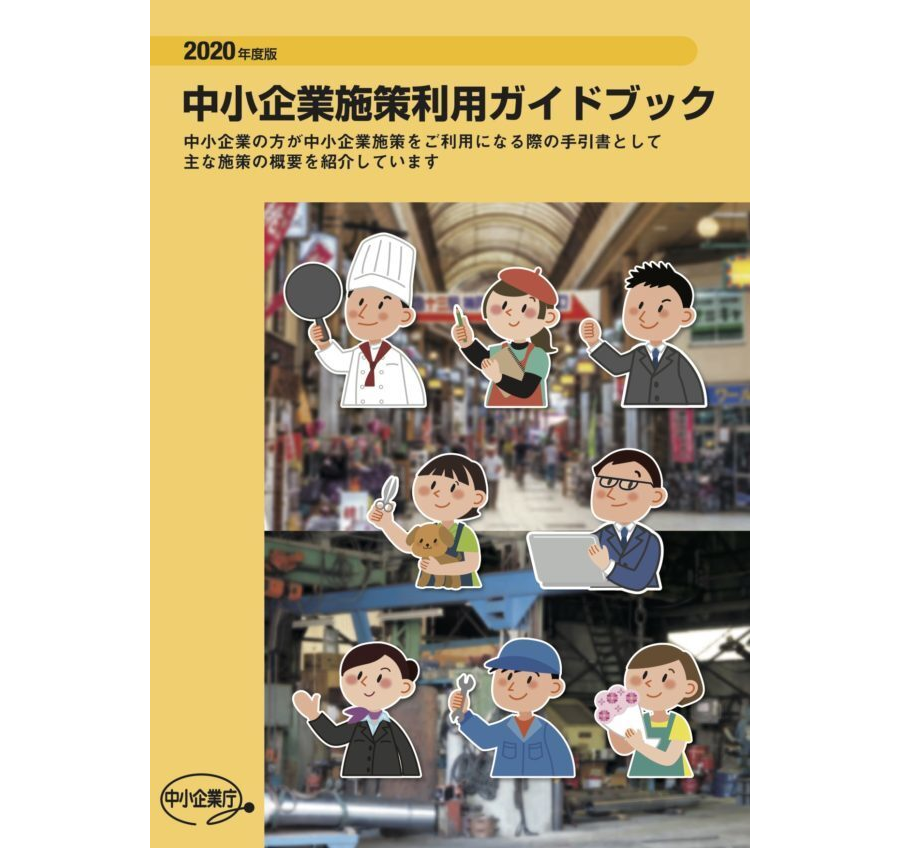 2020年度版

中小企業施策利用ガイドブック

中小企業の方が中小企業施策をご利用になる際の手引書として主な施策の概要を紹介しています

中小企業庁